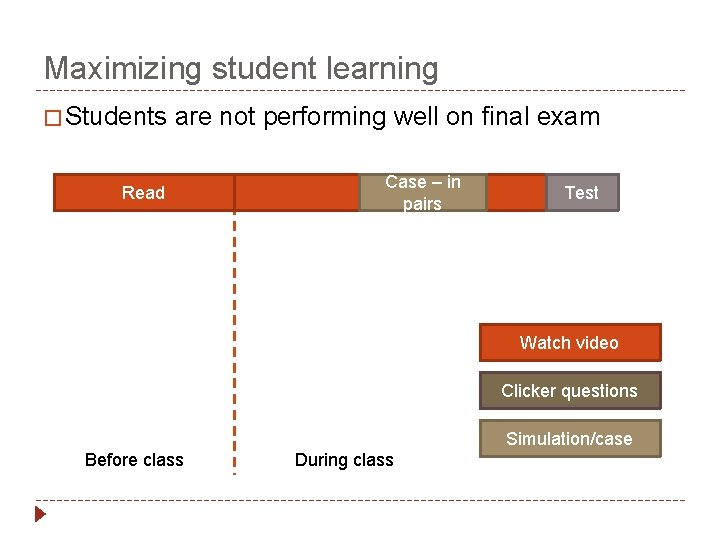 Maximizing student learning

☐ Students are not performing well on final exam

Read

Case – in pairs

Test

Watch video

Clicker questions

Simulation/case

Before class

During class